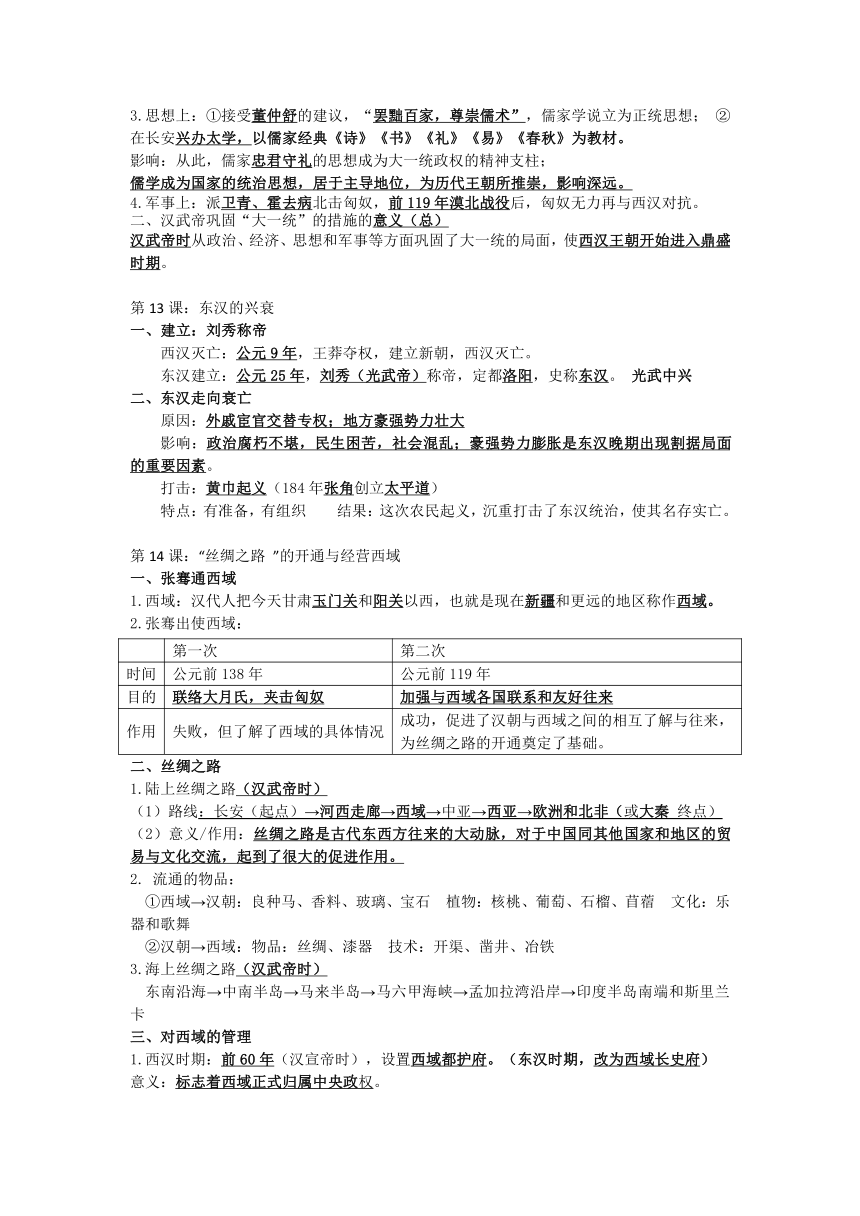 3.思想上：①接受董仲舒的建议，“罢黜百家，尊崇儒术”，儒家学说立为正统思想； ②在长安兴办太学，以儒家经典《诗》《书》《礼》《易》《春秋》为教材。
影响：从此，儒家忠君守礼的思想成为大一统政权的精神支柱；
儒学成为国家的统治思想，居于主导地位，为历代王朝所推崇，影响深远。
4.军事上：派卫青、霍去病北击匈奴，前 119 年漠北战役后，匈奴无力再与西汉对抗。
二、汉武帝巩固“大一统”的措施的意义（总）
汉武帝时从政治、经济、思想和军事等方面巩固了大一统的局面，使西汉王朝开始进入鼎盛时期。

第 13 课：东汉的兴衰
一、建立：刘秀称帝
西汉灭亡：公元 9 年，王莽夺权，建立新朝，西汉灭亡。
东汉建立：公元 25 年，刘秀（光武帝）称帝，定都洛阳，史称东汉。 光武中兴
二、东汉走向衰亡
原因：外戚宦官交替专权；地方豪强势力壮大
影响：政治腐朽不堪，民生困苦，社会混乱；豪强势力膨胀是东汉晚期出现割据局面的重要因素。
打击：黄巾起义（184 年张角创立太平道）
特点：有准备，有组织 结果：这次农民起义，沉重打击了东汉统治，使其名存实亡。

第 14 课：“丝绸之路 ”的开通与经营西域
一、张骞通西域
1.西域：汉代人把今天甘肃玉门关和阳关以西，也就是现在新疆和更远的地区称作西域。
2.张骞出使西域：

| | 第一次 | 第二次 |
|---|---|---|
| 时间 | 公元前 138 年 | 公元前 119 年 |
| 目的 | 联络大月氏，夹击匈奴 | 加强与西域各国联系和友好往来 |
| 作用 | 失败，但了解了西域的具体情况 | 成功，促进了汉朝与西域之间的相互了解与往来，为丝绸之路的开通奠定了基础。 |

二、丝绸之路
1.陆上丝绸之路（汉武帝时）
（1）路线：长安（起点）→河西走廊→西域→中亚→西亚→欧洲和北非（或大秦 终点）
（2）意义/作用：丝绸之路是古代东西方往来的大动脉，对于中国同其他国家和地区的贸易与文化交流，起到了很大的促进作用。
2. 流通的物品：
①西域→汉朝：良种马、香料、玻璃、宝石 植物：核桃、葡萄、石榴、苜蓿 文化：乐器和歌舞
②汉朝→西域：物品：丝绸、漆器 技术：开渠、凿井、冶铁
3.海上丝绸之路（汉武帝时）
东南沿海→中南半岛→马来半岛→马六甲海峡→孟加拉湾沿岸→印度半岛南端和斯里兰卡
三、对西域的管理
1.西汉时期：前 60 年（汉宣帝时），设置西域都护府。（东汉时期，改为西域长史府）
意义：标志着西域正式归属中央政权。